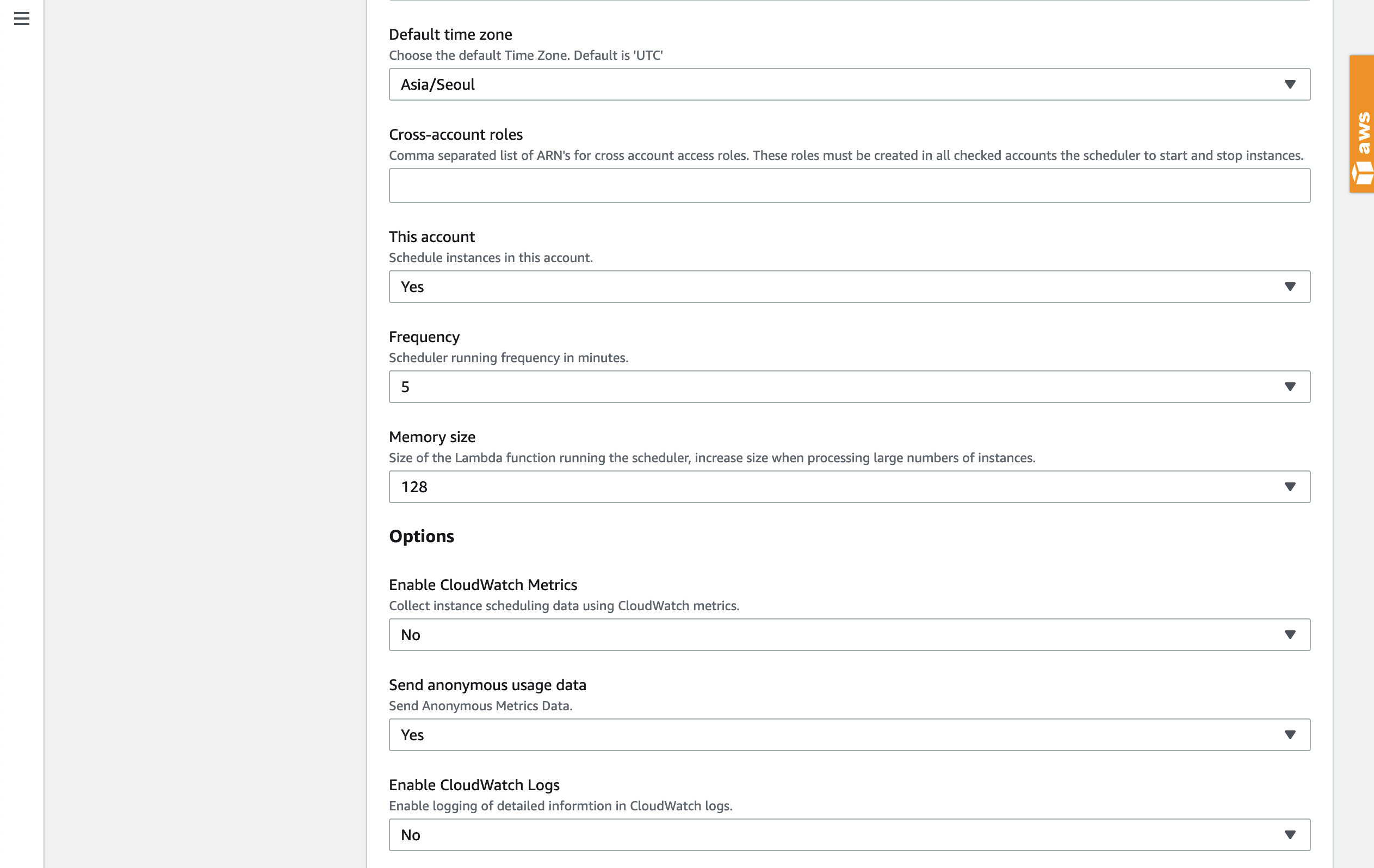 Default time zone
Choose the default Time Zone. Default is 'UTC'

Asia/Seoul

Cross-account roles
Comma separated list of ARN's for cross account access roles. These roles must be created in all checked accounts the scheduler to start and stop instances.

This account
Schedule instances in this account.

Yes

Frequency
Scheduler running frequency in minutes.

5

Memory size
Size of the Lambda function running the scheduler, increase size when processing large numbers of instances.

128

Options

Enable CloudWatch Metrics
Collect instance scheduling data using CloudWatch metrics.

No

Send anonymous usage data
Send Anonymous Metrics Data.

Yes

Enable CloudWatch Logs
Enable logging of detailed informtion in CloudWatch logs.

No

aws